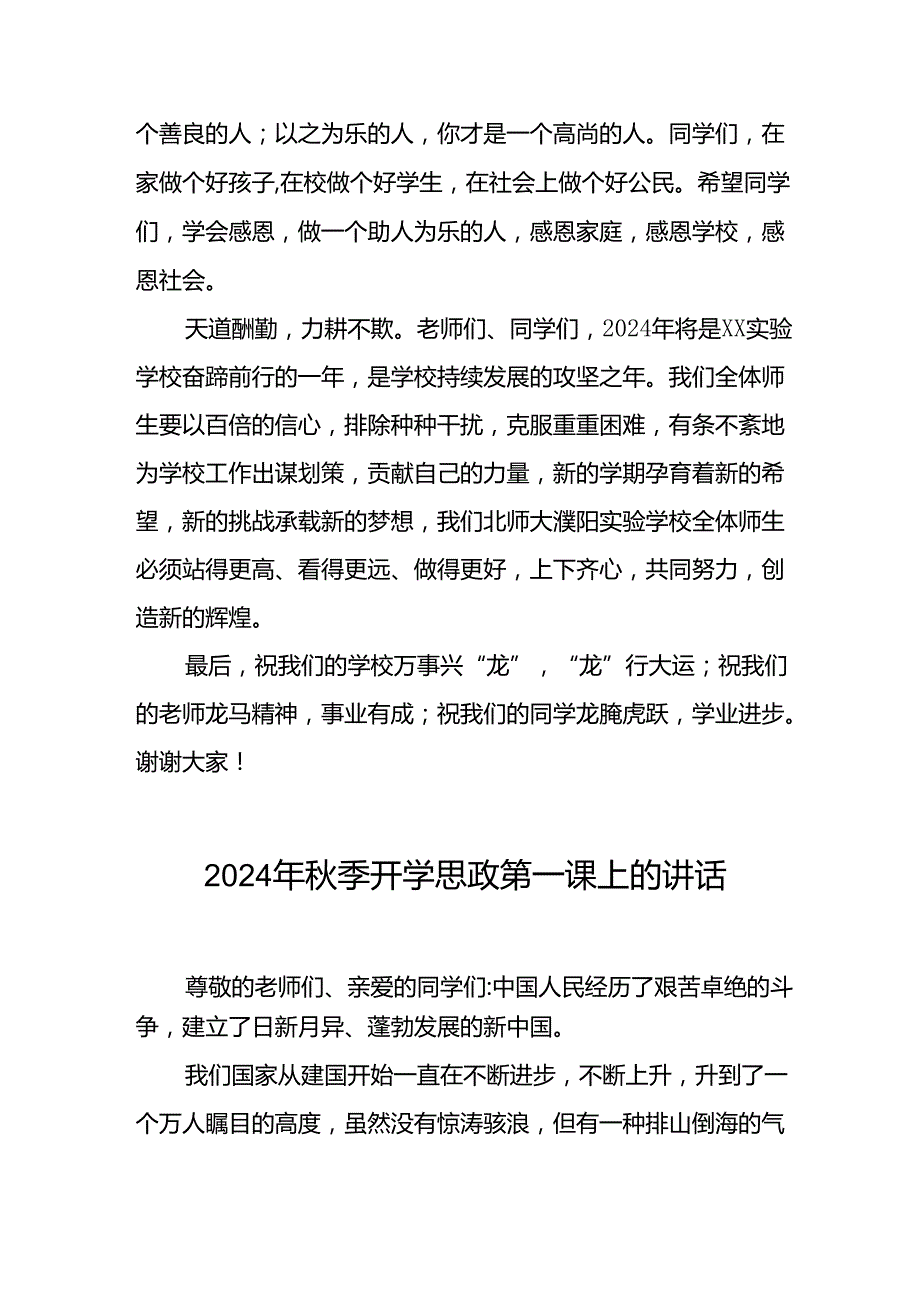 个善良的人；以之为乐的人，你才是一个高尚的人。同学们，在家做个好孩子,在校做个好学生，在社会上做个好公民。希望同学们，学会感恩，做一个助人为乐的人，感恩家庭，感恩学校，感恩社会。

天道酬勤，力耕不欺。老师们、同学们，2024年将是XX实验学校奋蹄前行的一年，是学校持续发展的攻坚之年。我们全体师生要以百倍的信心，排除种种干扰，克服重重困难，有条不紊地为学校工作出谋划策，贡献自己的力量，新的学期孕育着新的希望，新的挑战承载新的梦想，我们北师大濮阳实验学校全体师生必须站得更高、看得更远、做得更好，上下齐心，共同努力，创造新的辉煌。

最后，祝我们的学校万事兴“龙”，“龙”行大运；祝我们的老师龙马精神，事业有成；祝我们的同学龙腾虎跃，学业进步。谢谢大家！

2024年秋季开学思政第一课上的讲话

尊敬的老师们、亲爱的同学们:中国人民经历了艰苦卓绝的斗争，建立了日新月异、蓬勃发展的新中国。

我们国家从建国开始一直在不断进步，不断上升，升到了一个万人瞩目的高度，虽然没有惊涛骇浪，但有一种排山倒海的气